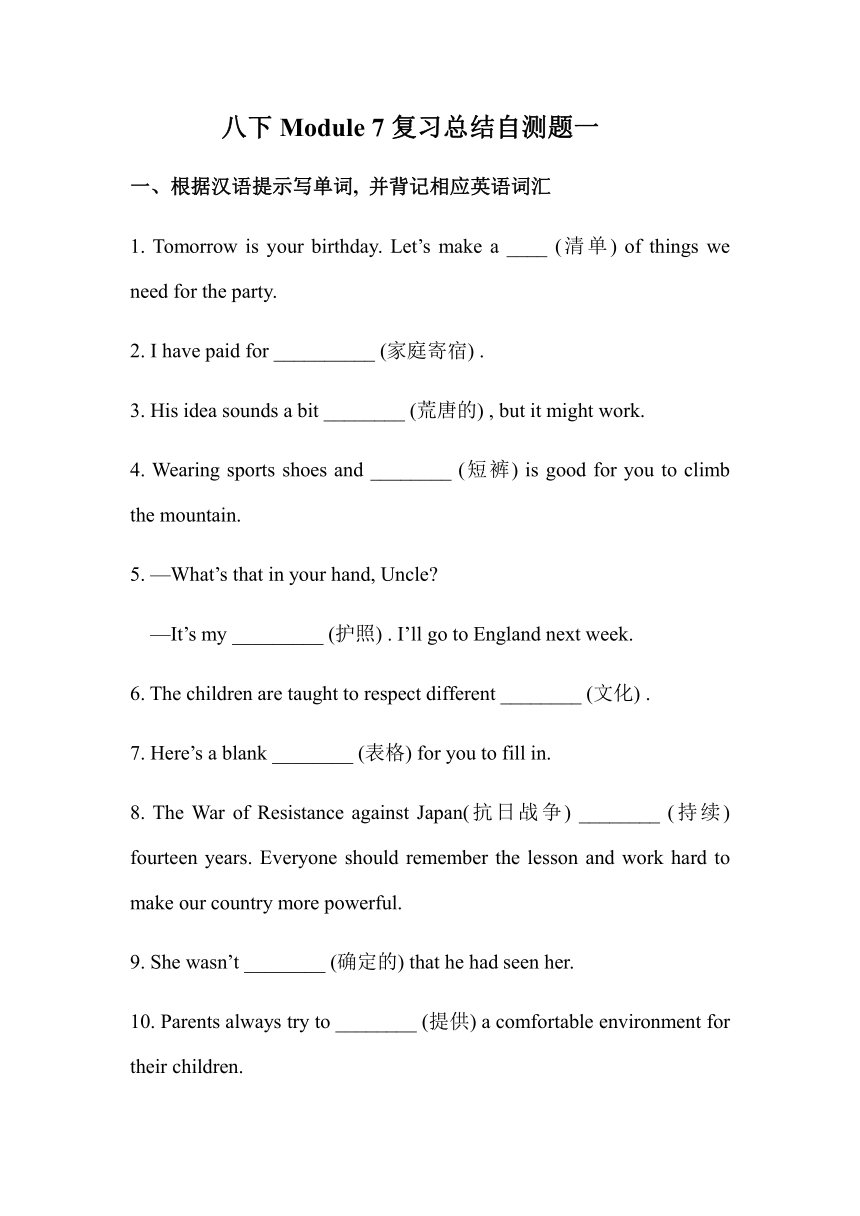 八下 Module 7 复习总结自测题一

一、根据汉语提示写单词, 并背记相应英语词汇

1. Tomorrow is your birthday. Let’s make a ____ (清单) of things we need for the party.

2. I have paid for __________ (家庭寄宿) .

3. His idea sounds a bit ________ (荒唐的) , but it might work.

4. Wearing sports shoes and ________ (短裤) is good for you to climb the mountain.

5. —What’s that in your hand, Uncle?

—It’s my _________ (护照) . I’ll go to England next week.

6. The children are taught to respect different ________ (文化) .

7. Here’s a blank ________ (表格) for you to fill in.

8. The War of Resistance against Japan(抗日战争) ________ (持续) fourteen years. Everyone should remember the lesson and work hard to make our country more powerful.

9. She wasn’t ________ (确定的) that he had seen her.

10. Parents always try to ________ (提供) a comfortable environment for their children.